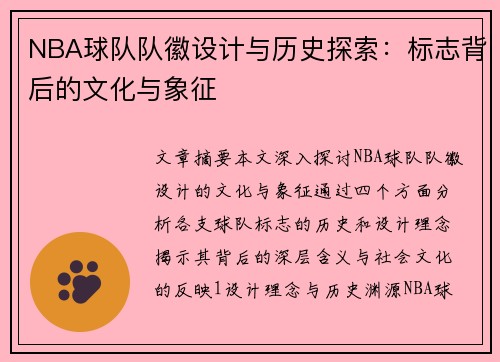 NBA球队队徽设计与历史探索：标志背后的文化与象征

文章摘要本文深入探讨NBA球队队徽设计的文化与象征通过四个方面分析各支球队标志的历史和设计理念揭示其背后的深层含义与社会文化的反映1设计理念与历史渊源NBA球